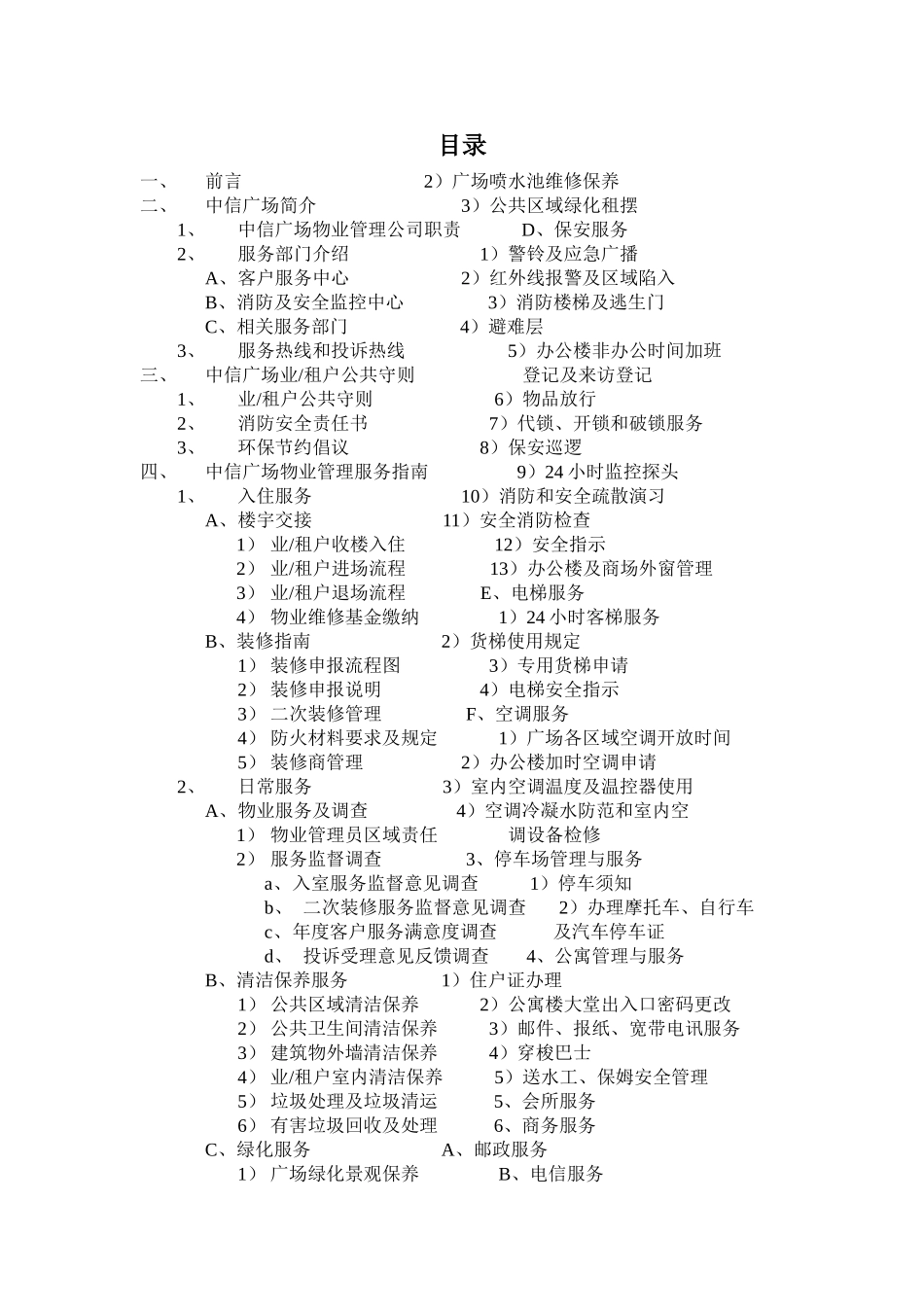 目录

一、 前言
二、 中信广场简介
1、 中信广场物业管理公司职责
2、 服务部门介绍
A、客户服务中心
B、消防及安全监控中心
C、相关服务部门
3、 服务热线和投诉热线
三、 中信广场业/租户公共守则
1、 业/租户公共守则
2、 消防安全责任书
3、 环保节约倡议
四、 中信广场物业管理服务指南
1、 入住服务
A、楼宇交接
1） 业/租户收楼入住
2） 业/租户进场流程
3） 业/租户退场流程
4） 物业维修基金缴纳
B、装修指南
1） 装修申报流程图
2） 装修申报说明
3） 二次装修管理
4） 防火材料要求及规定
5） 装修商管理
2、 日常服务
A、物业服务及调查
1） 物业管理员区域责任
2） 服务监督调查
a、入室服务监督意见调查
b、 二次装修服务监督意见调查
c、年度客户服务满意度调查
d、 投诉受理意见反馈调查
B、清洁保养服务
1） 公共区域清洁保养
2） 公共卫生间清洁保养
3） 建筑物外墙清洁保养
4） 业/租户室内清洁保养
5） 垃圾处理及垃圾清运
6） 有害垃圾回收及处理
C、绿化服务
1） 广场绿化景观保养

2）广场喷水池维修保养
3）公共区域绿化租摆
D、保安服务
1）警铃及应急广播
2）红外线报警及区域陷入
3）消防楼梯及逃生门
4）避难层
5）办公楼非办公时间加班登记及来访登记
6）物品放行
7）代锁、开锁和破锁服务
8）保安巡逻
9）24 小时监控探头
10）消防和安全疏散演习
11）安全消防检查
12）安全指示
13）办公楼及商场外窗管理
E、电梯服务
1）24 小时客梯服务
2）货梯使用规定
3）专用货梯申请
4）电梯安全指示
F、空调服务
1）广场各区域空调开放时间
2）办公楼加时空调申请
3）室内空调温度及温控器使用
4）空调冷凝水防范和室内空调设备检修
3、停车场管理与服务
1）停车须知
2）办理摩托车、自行车及汽车停车证
4、公寓管理与服务
1）住户证办理
2）公寓楼大堂出入口密码更改
3）邮件、报纸、宽带电讯服务
4）穿梭巴士
5）送水工、保姆安全管理
5、会所服务
6、商务服务
A、邮政服务
B、电信服务